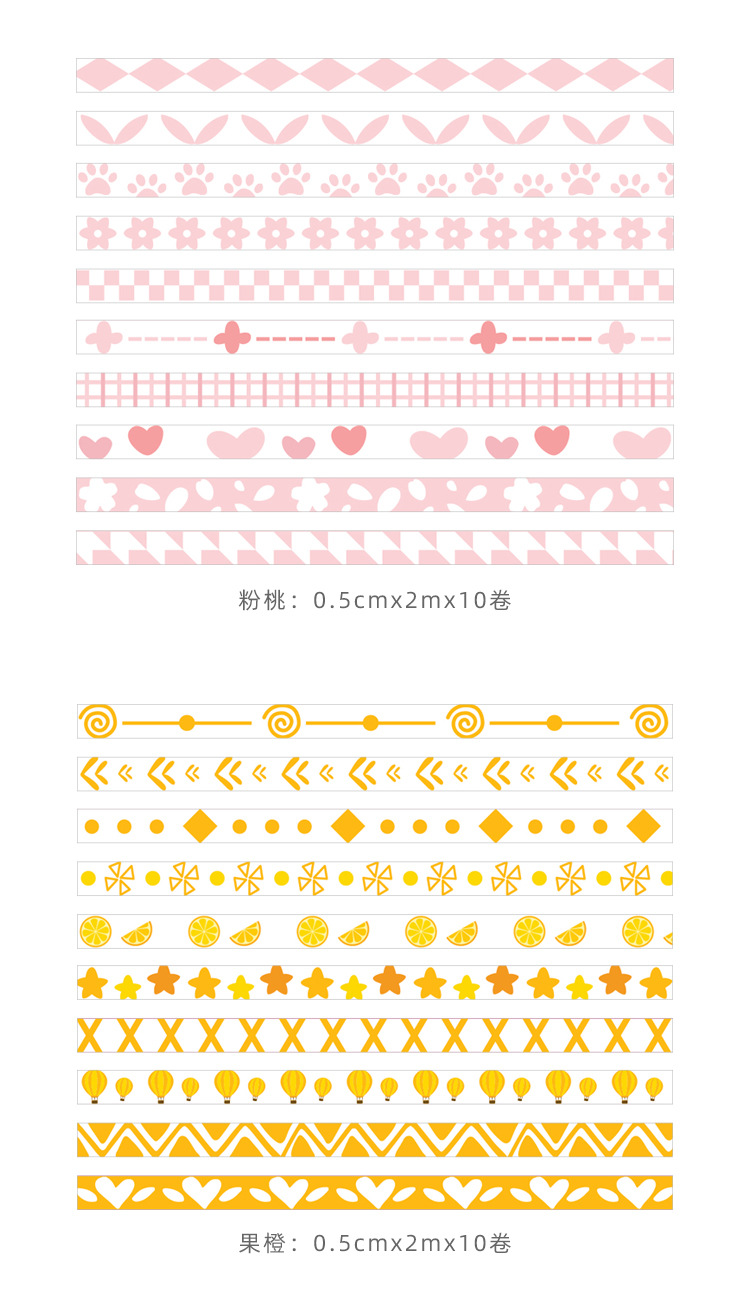 粉桃：0.5cmx2mx10卷

果橙：0.5cmx2mx10卷